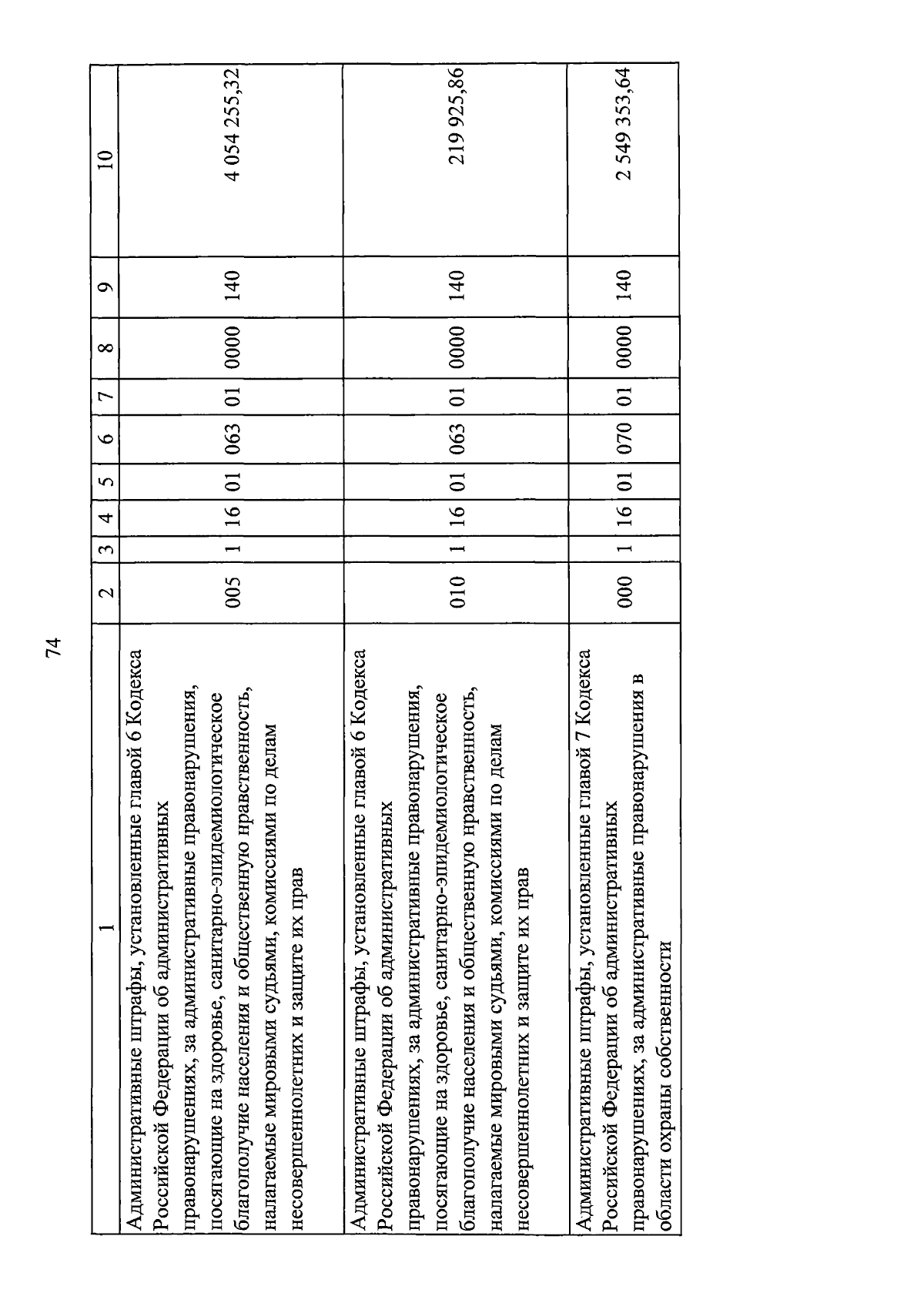 74

| 1 | 2 | 3 | 4 | 5 | 6 | 7 | 8 | 9 | 10 |
|---|---|---|---|---|---|---|---|---|---|
| Административные штрафы, установленные главой 6 Кодекса Российской Федерации об административных правонарушениях, за административные правонарушения, посягающие на здоровье, санитарно-эпидемиологическое благополучие населения и общественную нравственность, налагаемые мировыми судьями, комиссиями по делам несовершеннолетних и защите их прав | 005 | 1 | 16 | 01 | 063 | 01 | 0000 | 140 | 4 054 255,32 |
| Административные штрафы, установленные главой 6 Кодекса Российской Федерации об административных правонарушениях, за административные правонарушения, посягающие на здоровье, санитарно-эпидемиологическое благополучие населения и общественную нравственность, налагаемые мировыми судьями, комиссиями по делам несовершеннолетних и защите их прав | 010 | 1 | 16 | 01 | 063 | 01 | 0000 | 140 | 219 925,86 |
| Административные штрафы, установленные главой 7 Кодекса Российской Федерации об административных правонарушениях, за административные правонарушения в области охраны собственности | 000 | 1 | 16 | 01 | 070 | 01 | 0000 | 140 | 2 549 353,64 |